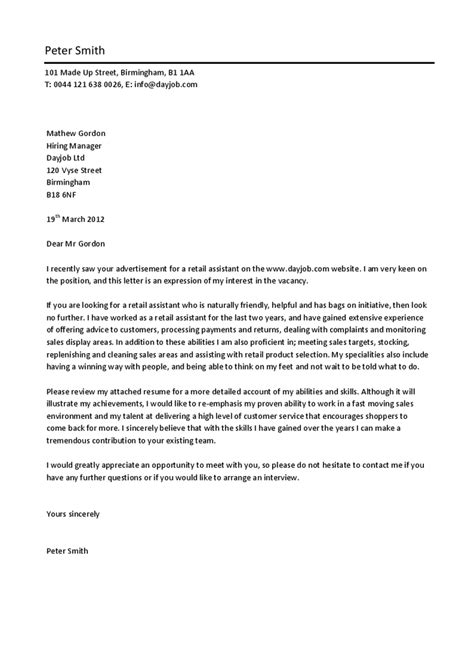 Peter Smith

101 Made Up Street, Birmingham, B1 1AA
T: 0044 121 638 0026, E: info@dayjob.com

Mathew Gordon
Hiring Manager
Dayjob Ltd
120 Vyse Street
Birmingham
B18 6NF

19$^{th}$ March 2012

Dear Mr Gordon

I recently saw your advertisement for a retail assistant on the www.dayjob.com website. I am very keen on the position, and this letter is an expression of my interest in the vacancy.

If you are looking for a retail assistant who is naturally friendly, helpful and has bags on initiative, then look no further. I have worked as a retail assistant for the last two years, and have gained extensive experience of offering advice to customers, processing payments and returns, dealing with complaints and monitoring sales display areas. In addition to these abilities I am also proficient in; meeting sales targets, stocking, replenishing and cleaning sales areas and assisting with retail product selection. My specialities also include having a winning way with people, and being able to think on my feet and not wait to be told what to do.

Please review my attached resume for a more detailed account of my abilities and skills. Although it will illustrate my achievements, I would like to re-emphasis my proven ability to work in a fast moving sales environment and my talent at delivering a high level of customer service that encourages shoppers to come back for more. I sincerely believe that with the skills I have gained over the years I can make a tremendous contribution to your existing team.

I would greatly appreciate an opportunity to meet with you, so please do not hesitate to contact me if you have any further questions or if you would like to arrange an interview.

Yours sincerely

Peter Smith